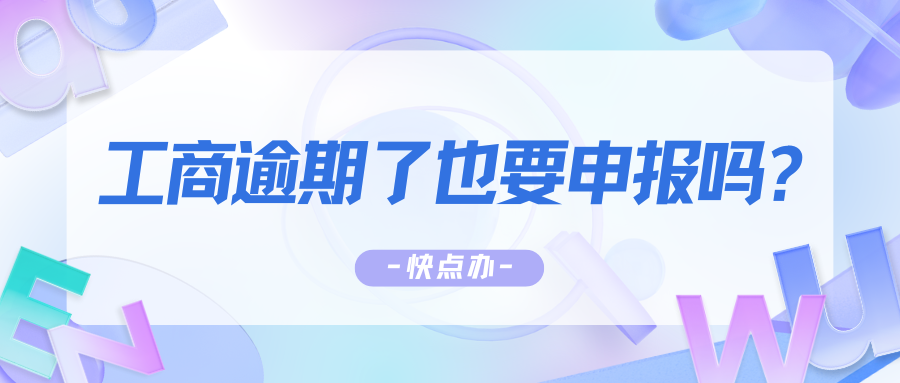 工商逾期了也要申报吗？

-快点办-